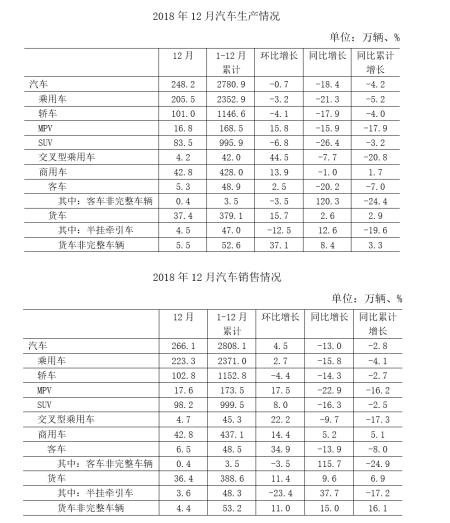 2018 年 12 月汽车生产情况

单位：万辆、%

| | 12 月 | 1-12 月累计 | 环比增长 | 同比增长 | 同比累计增长 |
|---|---|---|---|---|---|
| 汽车 | 248.2 | 2780.9 | -0.7 | -18.4 | -4.2 |
| 乘用车 | 205.5 | 2352.9 | -3.2 | -21.3 | -5.2 |
| 轿车 | 101.0 | 1146.6 | -4.1 | -17.9 | -4.0 |
| MPV | 16.8 | 168.5 | 15.8 | -15.9 | -17.9 |
| SUV | 83.5 | 995.9 | -6.8 | -26.4 | -3.2 |
| 交叉型乘用车 | 4.2 | 42.0 | 44.5 | -7.7 | -20.8 |
| 商用车 | 42.8 | 428.0 | 13.9 | -1.0 | 1.7 |
| 客车 | 5.3 | 48.9 | 2.5 | -20.2 | -7.0 |
| 其中：客车非完整车辆 | 0.4 | 3.5 | -3.5 | 120.3 | -24.4 |
| 货车 | 37.4 | 379.1 | 15.7 | 2.6 | 2.9 |
| 其中：半挂牵引车 | 4.5 | 47.0 | -12.5 | 12.6 | -19.6 |
| 货车非完整车辆 | 5.5 | 52.6 | 37.1 | 8.4 | 3.3 |

2018 年 12 月汽车销售情况

单位：万辆、%

| | 12 月 | 1-12 月累计 | 环比增长 | 同比增长 | 同比累计增长 |
|---|---|---|---|---|---|
| 汽车 | 266.1 | 2808.1 | 4.5 | -13.0 | -2.8 |
| 乘用车 | 223.3 | 2371.0 | 2.7 | -15.8 | -4.1 |
| 轿车 | 102.8 | 1152.8 | -4.4 | -14.3 | -2.7 |
| MPV | 17.6 | 173.5 | 17.5 | -22.9 | -16.2 |
| SUV | 98.2 | 999.5 | 8.0 | -16.3 | -2.5 |
| 交叉型乘用车 | 4.7 | 45.3 | 22.2 | -9.7 | -17.3 |
| 商用车 | 42.8 | 437.1 | 14.4 | 5.2 | 5.1 |
| 客车 | 6.5 | 48.5 | 34.9 | -13.9 | -8.0 |
| 其中：客车非完整车辆 | 0.4 | 3.5 | -3.5 | 115.7 | -24.9 |
| 货车 | 36.4 | 388.6 | 11.4 | 9.6 | 6.9 |
| 其中：半挂牵引车 | 3.6 | 48.3 | -23.4 | 37.7 | -17.2 |
| 货车非完整车辆 | 4.4 | 53.2 | 11.0 | 15.0 | 16.1 |